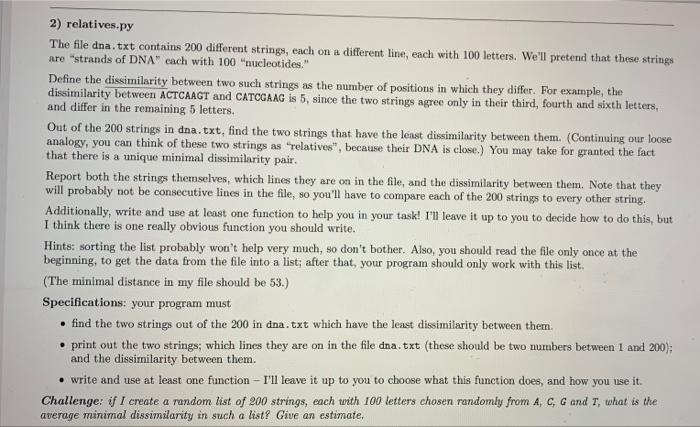 2) relatives.py

The file dna.txt contains 200 different strings, each on a different line, each with 100 letters. We'll pretend that these strings are "strands of DNA" each with 100 "nucleotides."

Define the dissimilarity between two such strings as the number of positions in which they differ. For example, the dissimilarity between ACTCAAGT and CATCGAAG is 5, since the two strings agree only in their third, fourth and sixth letters, and differ in the remaining 5 letters.

Out of the 200 strings in dna.txt, find the two strings that have the least dissimilarity between them. (Continuing our loose analogy, you can think of these two strings as "relatives", because their DNA is close.) You may take for granted the fact that there is a unique minimal dissimilarity pair.

Report both the strings themselves, which lines they are on in the file, and the dissimilarity between them. Note that they will probably not be consecutive lines in the file, so you'll have to compare each of the 200 strings to every other string.

Additionally, write and use at least one function to help you in your task! I'll leave it up to you to decide how to do this, but I think there is one really obvious function you should write.

Hints: sorting the list probably won't help very much, so don't bother. Also, you should read the file only once at the beginning, to get the data from the file into a list; after that, your program should only work with this list.

(The minimal distance in my file should be 53.)

Specifications: your program must

• find the two strings out of the 200 in dna.txt which have the least dissimilarity between them.

• print out the two strings; which lines they are on in the file dna.txt (these should be two numbers between 1 and 200); and the dissimilarity between them.

• write and use at least one function – I'll leave it up to you to choose what this function does, and how you use it.

Challenge: if I create a random list of 200 strings, each with 100 letters chosen randomly from A, C, G and T, what is the average minimal dissimilarity in such a list? Give an estimate.